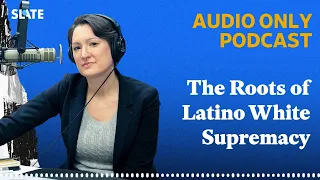 SLATE

AUDIO ONLY PODCAST

The Roots of Latino White Supremacy